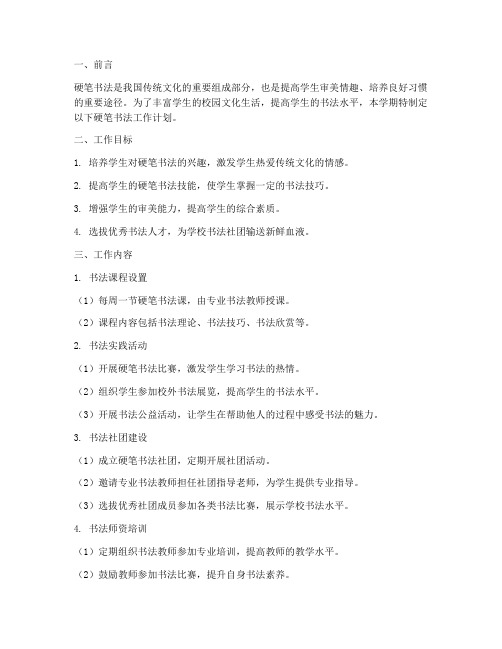 一、前言

硬笔书法是我国传统文化的重要组成部分，也是提高学生审美情趣、培养良好习惯的重要途径。为了丰富学生的校园文化生活，提高学生的书法水平，本学期特制定以下硬笔书法工作计划。

二、工作目标

1. 培养学生对硬笔书法的兴趣，激发学生热爱传统文化的情感。

2. 提高学生的硬笔书法技能，使学生掌握一定的书法技巧。

3. 增强学生的审美能力，提高学生的综合素质。

4. 选拔优秀书法人才，为学校书法社团输送新鲜血液。

三、工作内容

1. 书法课程设置

（1）每周一节硬笔书法课，由专业书法教师授课。

（2）课程内容包括书法理论、书法技巧、书法欣赏等。

2. 书法实践活动

（1）开展硬笔书法比赛，激发学生学习书法的热情。

（2）组织学生参加校外书法展览，提高学生的书法水平。

（3）开展书法公益活动，让学生在帮助他人的过程中感受书法的魅力。

3. 书法社团建设

（1）成立硬笔书法社团，定期开展社团活动。

（2）邀请专业书法教师担任社团指导老师，为学生提供专业指导。

（3）选拔优秀社团成员参加各类书法比赛，展示学校书法水平。

4. 书法师资培训

（1）定期组织书法教师参加专业培训，提高教师的教学水平。

（2）鼓励教师参加书法比赛，提升自身书法素养。